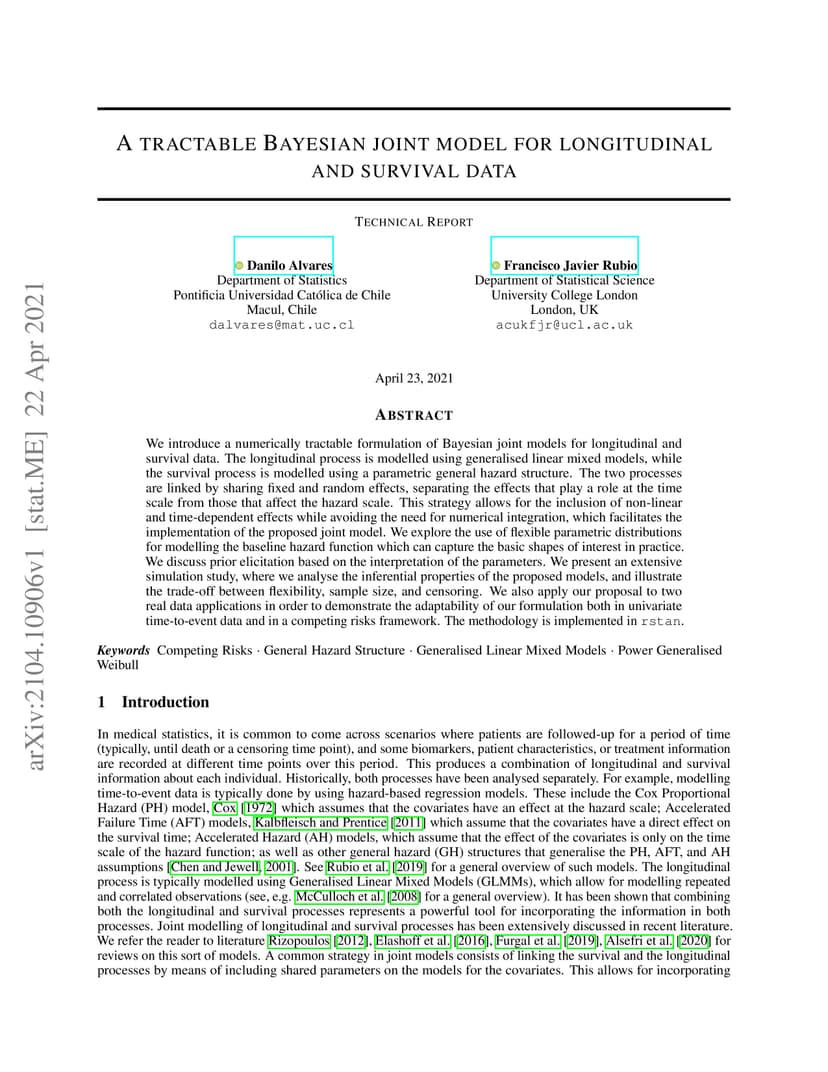 arXiv:2104.10906v1 [stat.ME] 22 Apr 2021

A TRACTABLE BAYESIAN JOINT MODEL FOR LONGITUDINAL AND SURVIVAL DATA

TECHNICAL REPORT

Danilo Alvares
Department of Statistics
Pontificia Universidad Católica de Chile
Macul, Chile
dalvares@mat.uc.cl

Francisco Javier Rubio
Department of Statistical Science
University College London
London, UK
acukfjr@ucl.ac.uk

April 23, 2021

ABSTRACT

We introduce a numerically tractable formulation of Bayesian joint models for longitudinal and survival data. The longitudinal process is modelled using generalised linear mixed models, while the survival process is modelled using a parametric general hazard structure. The two processes are linked by sharing fixed and random effects, separating the effects that play a role at the time scale from those that affect the hazard scale. This strategy allows for the inclusion of non-linear and time-dependent effects while avoiding the need for numerical integration, which facilitates the implementation of the proposed joint model. We explore the use of flexible parametric distributions for modelling the baseline hazard function which can capture the basic shapes of interest in practice. We discuss prior elicitation based on the interpretation of the parameters. We present an extensive simulation study, where we analyse the inferential properties of the proposed models, and illustrate the trade-off between flexibility, sample size, and censoring. We also apply our proposal to two real data applications in order to demonstrate the adaptability of our formulation both in univariate time-to-event data and in a competing risks framework. The methodology is implemented in rstan.

Keywords Competing Risks · General Hazard Structure · Generalised Linear Mixed Models · Power Generalised Weibull

1 Introduction

In medical statistics, it is common to come across scenarios where patients are followed-up for a period of time (typically, until death or a censoring time point), and some biomarkers, patient characteristics, or treatment information are recorded at different time points over this period. This produces a combination of longitudinal and survival information about each individual. Historically, both processes have been analysed separately. For example, modelling time-to-event data is typically done by using hazard-based regression models. These include the Cox Proportional Hazard (PH) model, Cox [1972] which assumes that the covariates have an effect at the hazard scale; Accelerated Failure Time (AFT) models, Kalbfleisch and Prentice [2011] which assume that the covariates have a direct effect on the survival time; Accelerated Hazard (AH) models, which assume that the effect of the covariates is only on the time scale of the hazard function; as well as other general hazard (GH) structures that generalise the PH, AFT, and AH assumptions [Chen and Jewell, 2001]. See Rubio et al. [2019] for a general overview of such models. The longitudinal process is typically modelled using Generalised Linear Mixed Models (GLMMs), which allow for modelling repeated and correlated observations (see, e.g. McCulloch et al. [2008] for a general overview). It has been shown that combining both the longitudinal and survival processes represents a powerful tool for incorporating the information in both processes. Joint modelling of longitudinal and survival processes has been extensively discussed in recent literature. We refer the reader to literature Rizopoulos [2012], Elashoff et al. [2016], Furgal et al. [2019], Alsefri et al. [2020] for reviews on this sort of models. A common strategy in joint models consists of linking the survival and the longitudinal processes by means of including shared parameters on the models for the covariates. This allows for incorporating